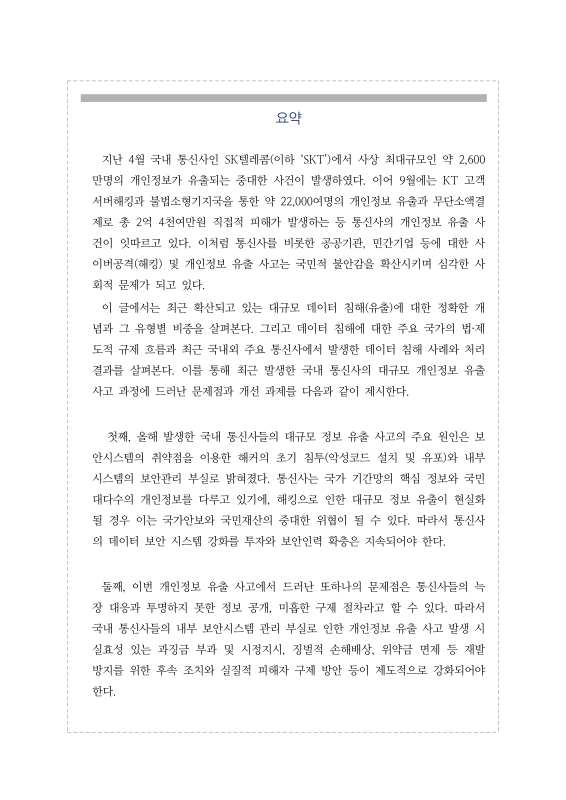 요약

지난 4월 국내 통신사인 SK텔레콤(이하 'SKT')에서 사상 최대규모인 약 2,600만명의 개인정보가 유출되는 중대한 사건이 발생하였다. 이어 9월에는 KT 고객 서버해킹과 불법소형기지국을 통한 약 22,000여명의 개인정보 유출과 무단소액결제로 총 2억 4천여만원 직접적 피해가 발생하는 등 통신사의 개인정보 유출 사건이 잇따르고 있다. 이처럼 통신사를 비롯한 공공기관, 민간기업 등에 대한 사이버공격(해킹) 및 개인정보 유출 사고는 국민적 불안감을 확산시키며 심각한 사회적 문제가 되고 있다.

이 글에서는 최근 확산되고 있는 대규모 데이터 침해(유출)에 대한 정확한 개념과 그 유형별 비중을 살펴본다. 그리고 데이터 침해에 대한 주요 국가의 법·제도적 규제 흐름과 최근 국내외 주요 통신사에서 발생한 데이터 침해 사례와 처리 결과를 살펴본다. 이를 통해 최근 발생한 국내 통신사의 대규모 개인정보 유출 사고 과정에 드러난 문제점과 개선 과제를 다음과 같이 제시한다.

첫째, 올해 발생한 국내 통신사들의 대규모 정보 유출 사고의 주요 원인은 보안시스템의 취약점을 이용한 해커의 초기 침투(악성코드 설치 및 유포)와 내부 시스템의 보안관리 부실로 밝혀졌다. 통신사는 국가 기간망의 핵심 정보와 국민 대다수의 개인정보를 다루고 있기에, 해킹으로 인한 대규모 정보 유출이 현실화될 경우 이는 국가안보와 국민재산의 중대한 위협이 될 수 있다. 따라서 통신사의 데이터 보안 시스템 강화를 투자와 보안인력 확충은 지속되어야 한다.

둘째, 이번 개인정보 유출 사고에서 드러난 또하나의 문제점은 통신사들의 늑장 대응과 투명하지 못한 정보 공개, 미흡한 구제 절차라고 할 수 있다. 따라서 국내 통신사들의 내부 보안시스템 관리 부실로 인한 개인정보 유출 사고 발생 시 실효성 있는 과징금 부과 및 시정지시, 징벌적 손해배상, 위약금 면제 등 재발 방지를 위한 후속 조치와 실질적 피해자 구제 방안 등이 제도적으로 강화되어야 한다.